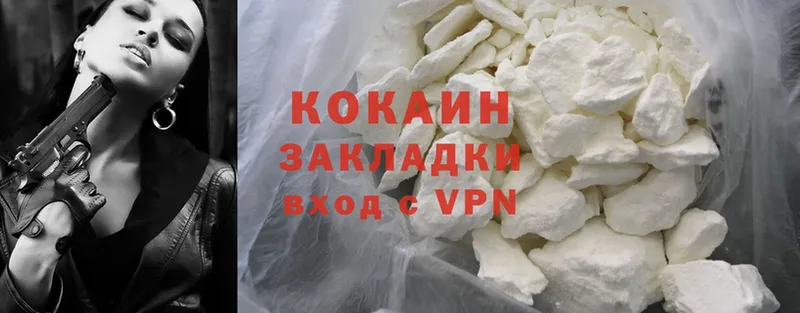 КОКАИН
ЗАКЛАДКИ
вход с VPN